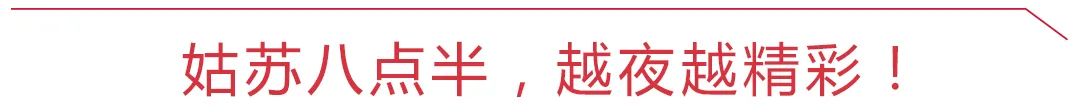 姑苏八点半，越夜越精彩！